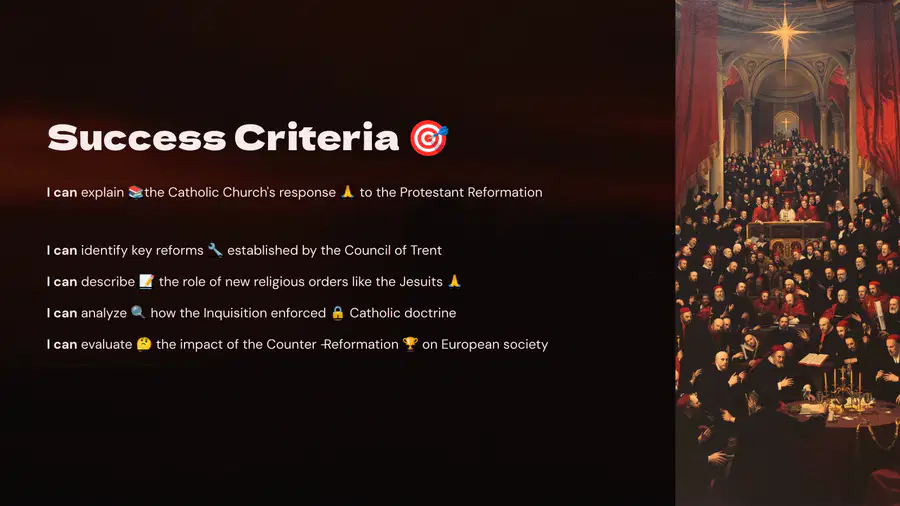 Success Criteria 🎯

I can explain 📚the Catholic Church's response 🙏 to the Protestant Reformation

I can identify key reforms 🔧 established by the Council of Trent

I can describe 📝 the role of new religious orders like the Jesuits 🙏

I can analyze 🔍 how the Inquisition enforced 🔒 Catholic doctrine

I can evaluate 🤔 the impact of the Counter -Reformation 🏆 on European society